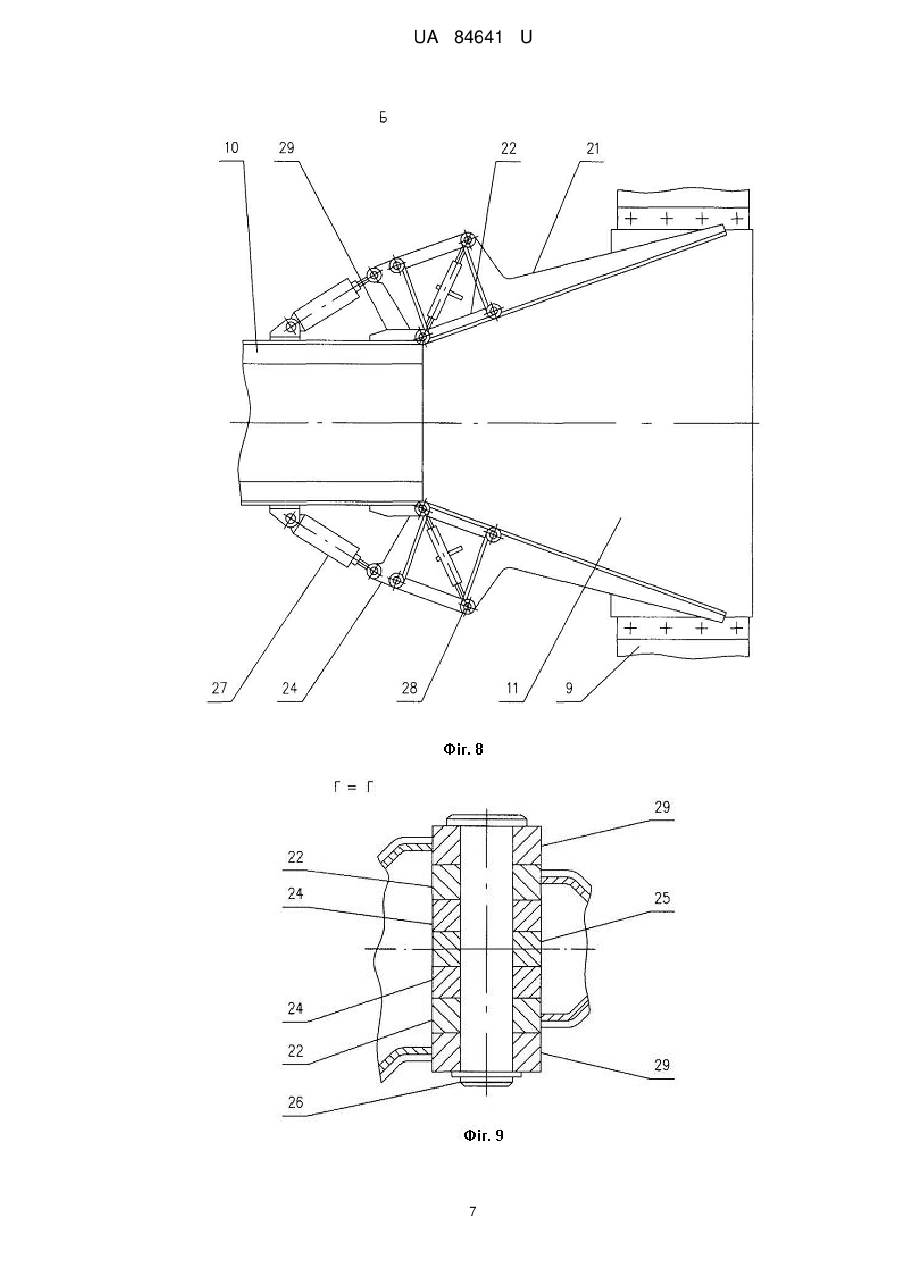 UA 84641 U

Б

10
29
22
21

27
24
28
11
9

Фіг. 8

Г = Г

29
22
24
25
24
22
29
26

Фіг. 9

7